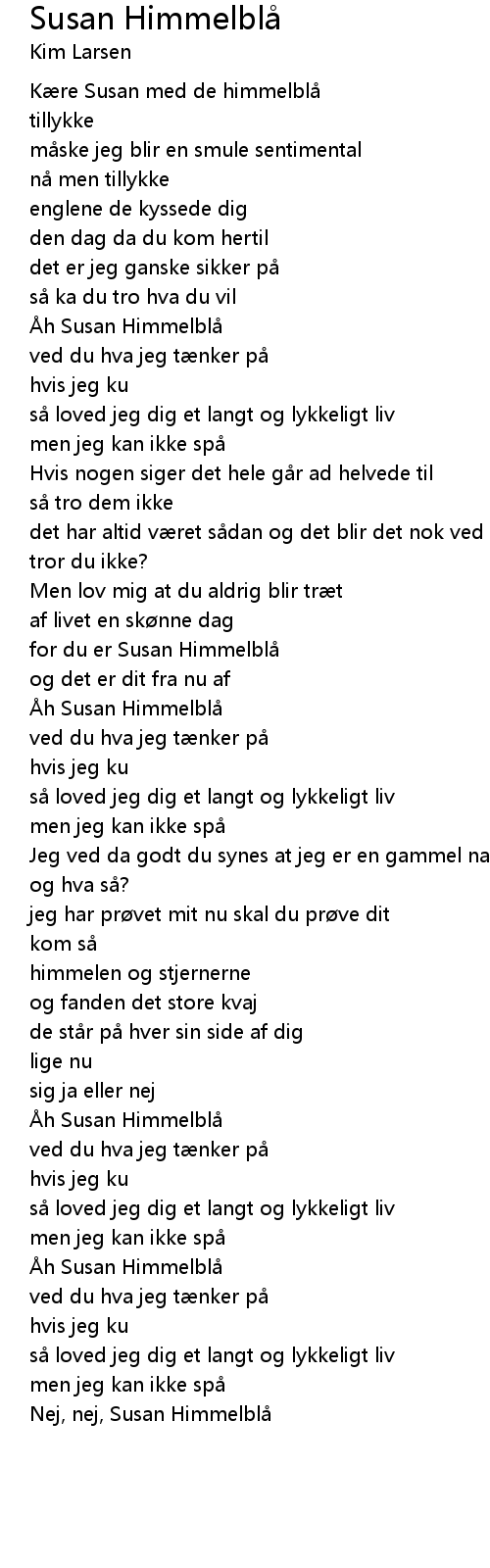 Susan Himmelblå
Kim Larsen

Kære Susan med de himmelblå
tillykke
måske jeg blir en smule sentimental
nå men tillykke
englene de kyssede dig
den dag da du kom hertil
det er jeg ganske sikker på
så ka du tro hva du vil
Åh Susan Himmelblå
ved du hva jeg tænker på
hvis jeg ku
så loved jeg dig et langt og lykkeligt liv
men jeg kan ikke spå
Hvis nogen siger det hele går ad helvede til
så tro dem ikke
det har altid været sådan og det blir det nok ved
tror du ikke?
Men lov mig at du aldrig blir træt
af livet en skønne dag
for du er Susan Himmelblå
og det er dit fra nu af
Åh Susan Himmelblå
ved du hva jeg tænker på
hvis jeg ku
så loved jeg dig et langt og lykkeligt liv
men jeg kan ikke spå
Jeg ved da godt du synes at jeg er en gammel na
og hva så?
jeg har prøvet mit nu skal du prøve dit
kom så
himmelen og stjernerne
og fanden det store kvaj
de står på hver sin side af dig
lige nu
sig ja eller nej
Åh Susan Himmelblå
ved du hva jeg tænker på
hvis jeg ku
så loved jeg dig et langt og lykkeligt liv
men jeg kan ikke spå
Åh Susan Himmelblå
ved du hva jeg tænker på
hvis jeg ku
så loved jeg dig et langt og lykkeligt liv
men jeg kan ikke spå
Nej, nej, Susan Himmelblå